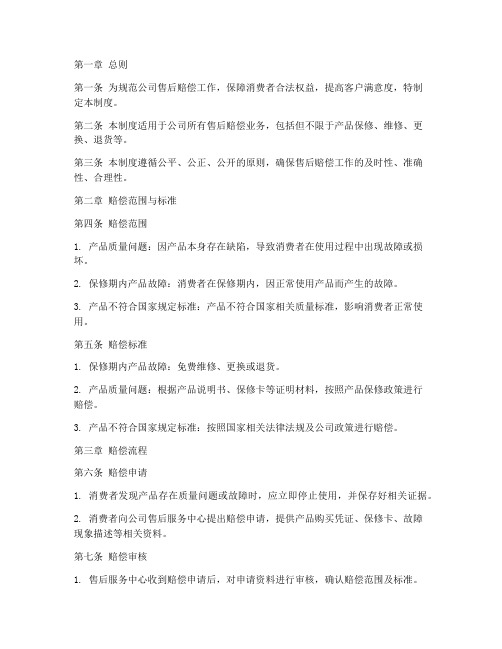 第一章 总则

第一条 为规范公司售后赔偿工作，保障消费者合法权益，提高客户满意度，特制定本制度。

第二条 本制度适用于公司所有售后赔偿业务，包括但不限于产品保修、维修、更换、退货等。

第三条 本制度遵循公平、公正、公开的原则，确保售后赔偿工作的及时性、准确性、合理性。

第二章 赔偿范围与标准

第四条 赔偿范围

1. 产品质量问题：因产品本身存在缺陷，导致消费者在使用过程中出现故障或损坏。

2. 保修期内产品故障：消费者在保修期内，因正常使用产品而产生的故障。

3. 产品不符合国家规定标准：产品不符合国家相关质量标准，影响消费者正常使用。

第五条 赔偿标准

1. 保修期内产品故障：免费维修、更换或退货。

2. 产品质量问题：根据产品说明书、保修卡等证明材料，按照产品保修政策进行赔偿。

3. 产品不符合国家规定标准：按照国家相关法律法规及公司政策进行赔偿。

第三章 赔偿流程

第六条 赔偿申请

1. 消费者发现产品存在质量问题或故障时，应立即停止使用，并保存好相关证据。

2. 消费者向公司售后服务中心提出赔偿申请，提供产品购买凭证、保修卡、故障现象描述等相关资料。

第七条 赔偿审核

1. 售后服务中心收到赔偿申请后，对申请资料进行审核，确认赔偿范围及标准。